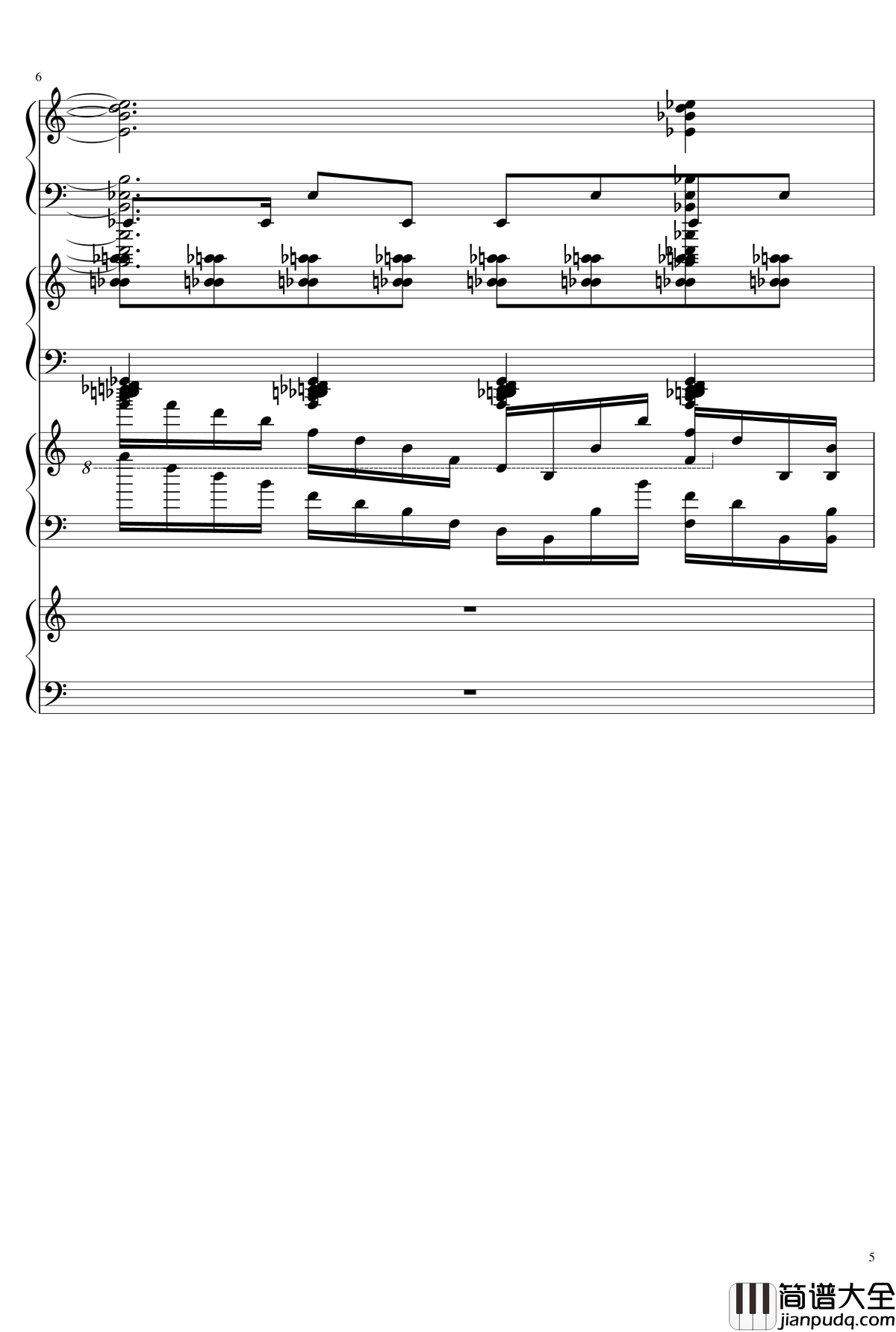 6

8

5

简谱大全
jianpudq.com